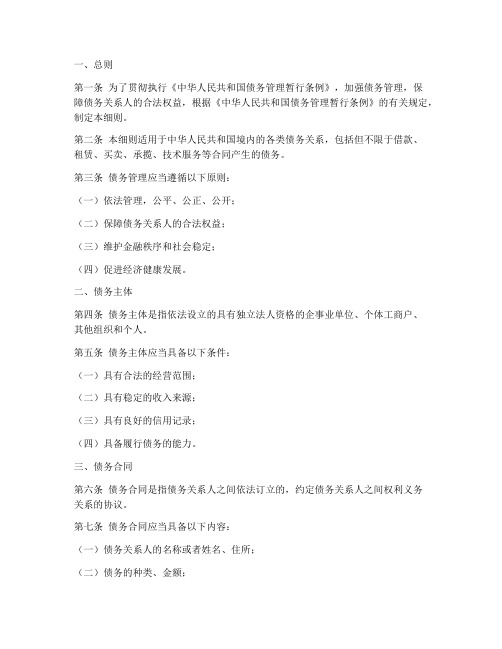 一、总则

第一条 为了贯彻执行《中华人民共和国债务管理暂行条例》，加强债务管理，保障债务关系人的合法权益，根据《中华人民共和国债务管理暂行条例》的有关规定，制定本细则。

第二条 本细则适用于中华人民共和国境内的各类债务关系，包括但不限于借款、租赁、买卖、承揽、技术服务等合同产生的债务。

第三条 债务管理应当遵循以下原则：

（一）依法管理，公平、公正、公开；

（二）保障债务关系人的合法权益；

（三）维护金融秩序和社会稳定；

（四）促进经济健康发展。

二、债务主体

第四条 债务主体是指依法设立的具有独立法人资格的企事业单位、个体工商户、其他组织和个人。

第五条 债务主体应当具备以下条件：

（一）具有合法的经营范围；

（二）具有稳定的收入来源；

（三）具有良好的信用记录；

（四）具备履行债务的能力。

三、债务合同

第六条 债务合同是指债务关系人之间依法订立的，约定债务关系人之间权利义务关系的协议。

第七条 债务合同应当具备以下内容：

（一）债务关系人的名称或者姓名、住所；

（二）债务的种类、金额；